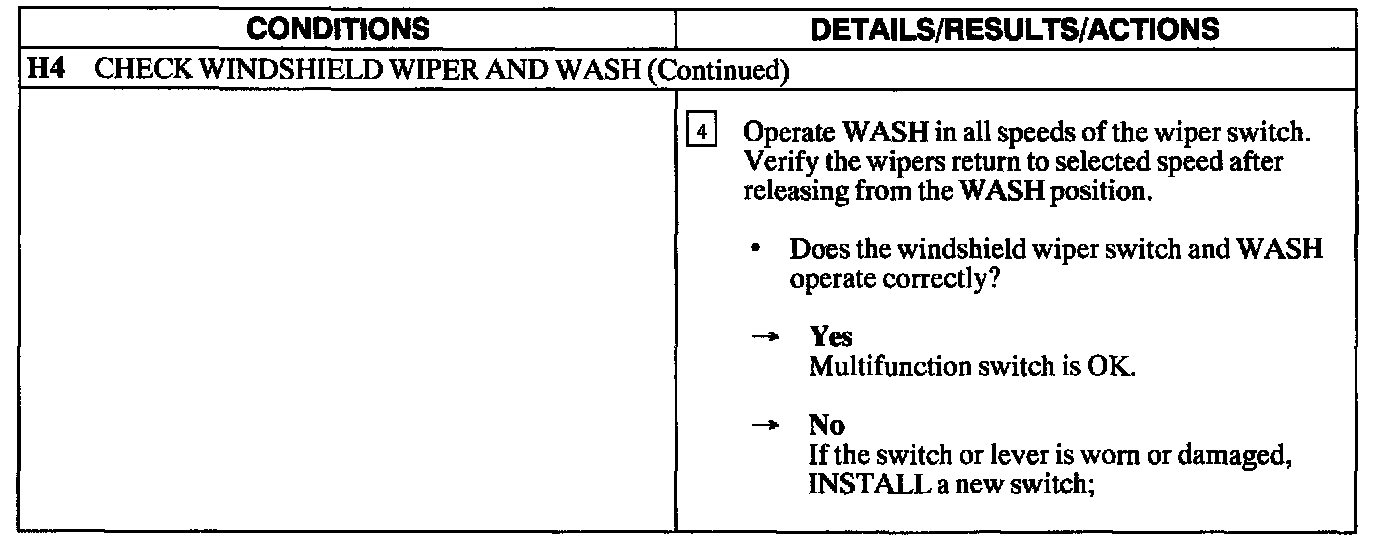 | CONDITIONS | DETAILS/RESULTS/ACTIONS |
|---|---|
| H4 CHECK WINDSHIELD WIPER AND WASH (Continued) | |
| | 4 Operate WASH in all speeds of the wiper switch. Verify the wipers return to selected speed after releasing from the WASH position. • Does the windshield wiper switch and WASH operate correctly? → Yes Multifunction switch is OK. → No If the switch or lever is worn or damaged, INSTALL a new switch; |